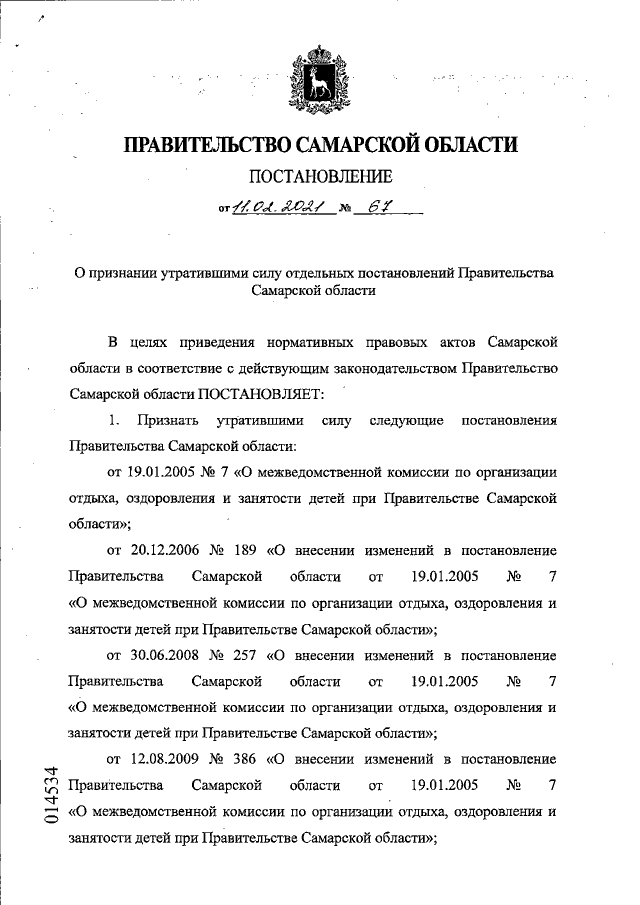 ПРАВИТЕЛЬСТВО САМАРСКОЙ ОБЛАСТИ

ПОСТАНОВЛЕНИЕ

от 11.02.2021 № 67

О признании утратившими силу отдельных постановлений Правительства Самарской области

В целях приведения нормативных правовых актов Самарской области в соответствие с действующим законодательством Правительство Самарской области ПОСТАНОВЛЯЕТ:

1. Признать утратившими силу следующие постановления Правительства Самарской области:

от 19.01.2005 № 7 «О межведомственной комиссии по организации отдыха, оздоровления и занятости детей при Правительстве Самарской области»;

от 20.12.2006 № 189 «О внесении изменений в постановление Правительства Самарской области от 19.01.2005 № 7 «О межведомственной комиссии по организации отдыха, оздоровления и занятости детей при Правительстве Самарской области»;

от 30.06.2008 № 257 «О внесении изменений в постановление Правительства Самарской области от 19.01.2005 № 7 «О межведомственной комиссии по организации отдыха, оздоровления и занятости детей при Правительстве Самарской области»;

от 12.08.2009 № 386 «О внесении изменений в постановление Правительства Самарской области от 19.01.2005 № 7 «О межведомственной комиссии по организации отдыха, оздоровления и занятости детей при Правительстве Самарской области»;

014534